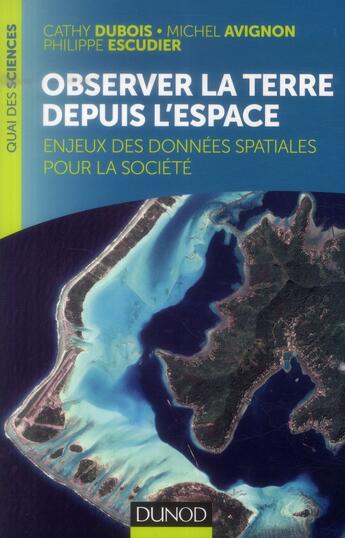 QUAI DES SCIENCES

CATHY DUBOIS • MICHEL AVIGNON
PHILIPPE ESCUDIER

OBSERVER LA TERRE DEPUIS L'ESPACE

ENJEUX DES DONNÉES SPATIALES POUR LA SOCIÉTÉ

DUNOD